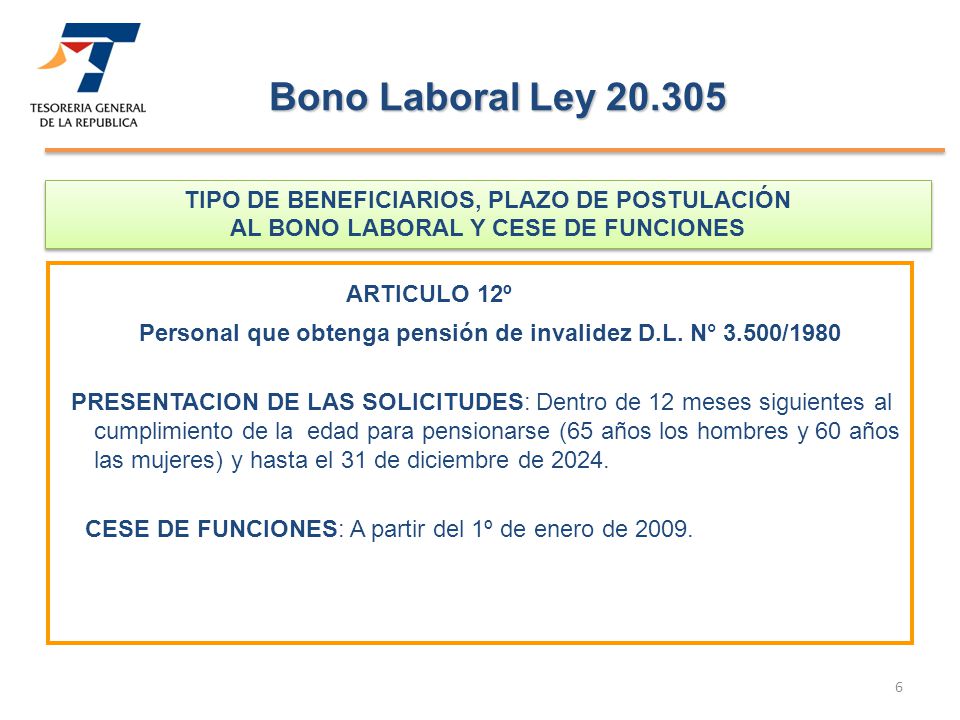 TESORERIA GENERAL DE LA REPUBLICA

Bono Laboral Ley 20.305

TIPO DE BENEFICIARIOS, PLAZO DE POSTULACIÓN AL BONO LABORAL Y CESE DE FUNCIONES

ARTICULO 12º

Personal que obtenga pensión de invalidez D.L. N° 3.500/1980

PRESENTACION DE LAS SOLICITUDES: Dentro de 12 meses siguientes al cumplimiento de la edad para pensionarse (65 años los hombres y 60 años las mujeres) y hasta el 31 de diciembre de 2024.

CESE DE FUNCIONES: A partir del 1º de enero de 2009.

6